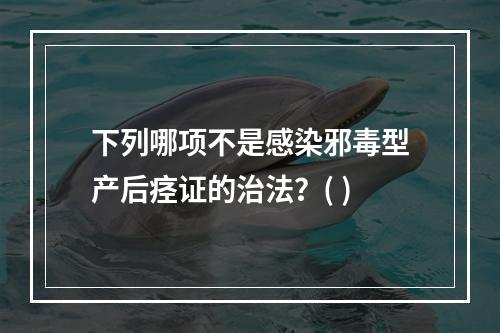 下列哪项不是感染邪毒型产后痉证的治法？( )